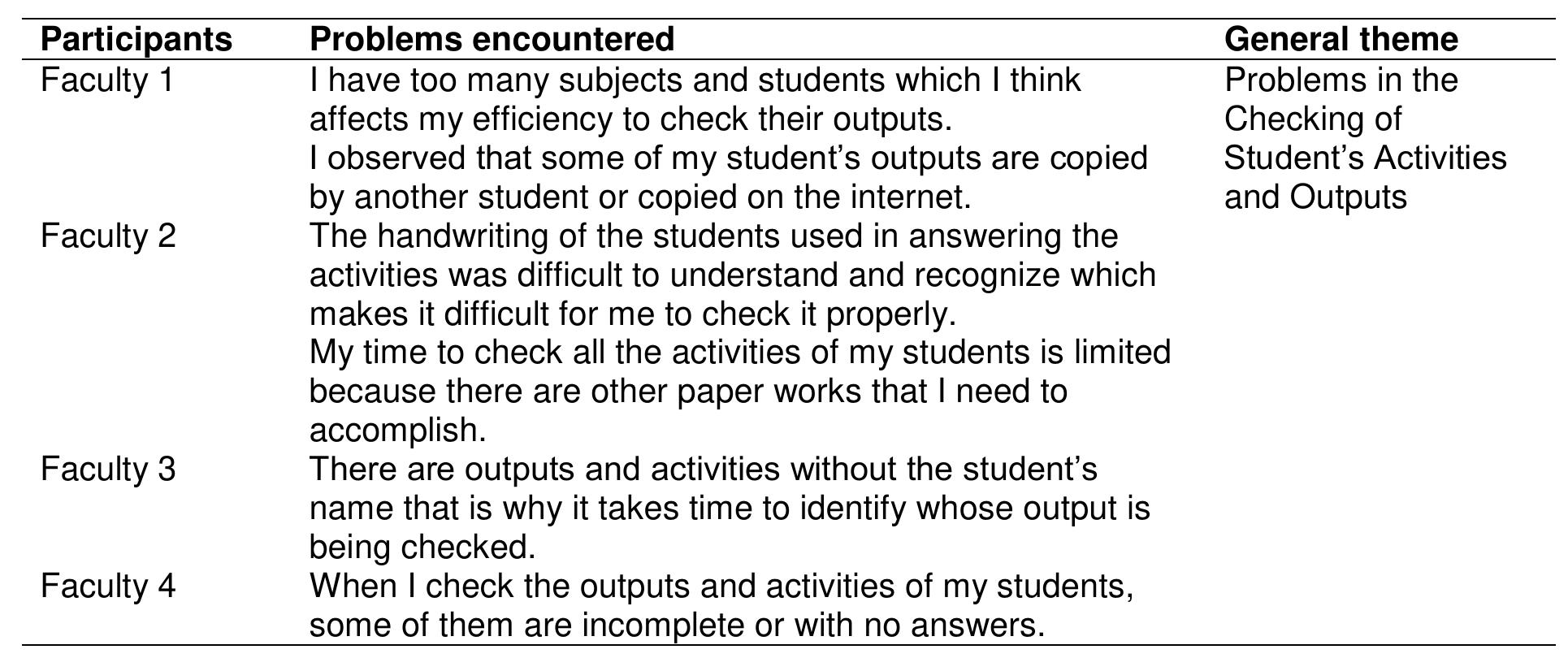 | Participants | Problems encountered | General theme |
|---|---|---|
| Faculty 1 | I have too many subjects and students which I think affects my efficiency to check their outputs. I observed that some of my student's outputs are copied by another student or copied on the internet. | Problems in the Checking of Student's Activities and Outputs |
| Faculty 2 | The handwriting of the students used in answering the activities was difficult to understand and recognize which makes it difficult for me to check it properly. My time to check all the activities of my students is limited because there are other paper works that I need to accomplish. | |
| Faculty 3 | There are outputs and activities without the student's name that is why it takes time to identify whose output is being checked. | |
| Faculty 4 | When I check the outputs and activities of my students, some of them are incomplete or with no answers. | |